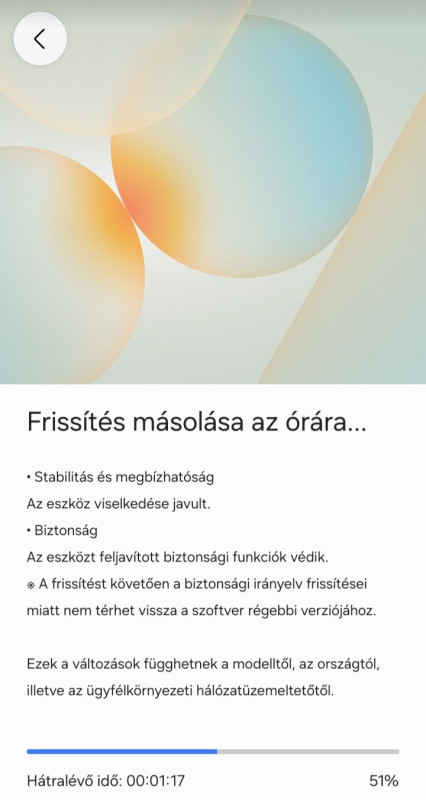 Frissítés másolása az órára...

• Stabilitás és megbízhatóság
Az eszköz viselkedése javult.
• Biztonság
Az eszközt feljavított biztonsági funkciók védik.
※ A frissítést követően a biztonsági irányelv frissítései miatt nem térhet vissza a szoftver régebbi verziójához.

Ezek a változások függhetnek a modelltől, az országtól, illetve az ügyfélkörnyezeti hálózatüzemeltetőtől.

Hátralévő idő: 00:01:17

51%